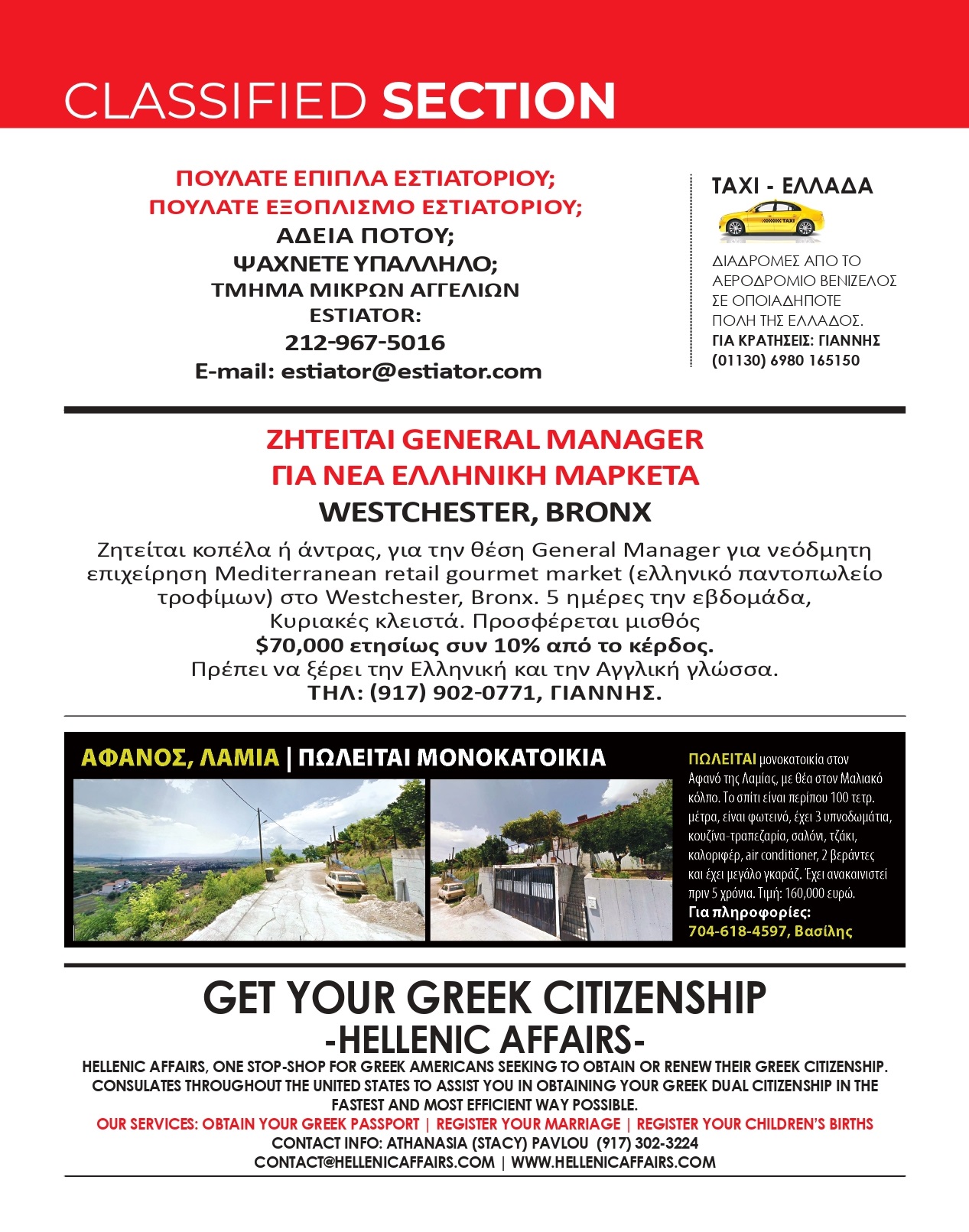 CLASSIFIED SECTION

ΠΟΥΛΑΤΕ ΕΠΙΠΛΑ ΕΣΤΙΑΤΟΡΙΟΥ;
ΠΟΥΛΑΤΕ ΕΞΟΠΛΙΣΜΟ ΕΣΤΙΑΤΟΡΙΟΥ;
ΑΔΕΙΑ ΠΟΤΟΥ;
ΨΑΧΝΕΤΕ ΥΠΑΛΛΗΛΟ;
ΤΜΗΜΑ ΜΙΚΡΩΝ ΑΓΓΕΛΙΩΝ
ESTIATOR:
212-967-5016
E-mail: estiator@estiator.com

TAXI - ΕΛΛΑΔΑ

TAXI

ΔΙΑΔΡΟΜΕΣ ΑΠΟ ΤΟ ΑΕΡΟΔΡΟΜΙΟ ΒΕΝΙΖΕΛΟΣ ΣΕ ΟΠΟΙΑΔΗΠΟΤΕ ΠΟΛΗ ΤΗΣ ΕΛΛΑΔΟΣ.
ΓΙΑ ΚΡΑΤΗΣΕΙΣ: ΓΙΑΝΝΗΣ
(01130) 6980 165150

ΖΗΤΕΙΤΑΙ GENERAL MANAGER
ΓΙΑ ΝΕΑ ΕΛΛΗΝΙΚΗ ΜΑΡΚΕΤΑ
WESTCHESTER, BRONX

Ζητείται κοπέλα ή άντρας, για την θέση General Manager για νεόδμητη επιχείρηση Mediterranean retail gourmet market (ελληνικό παντοπωλείο τροφίμων) στο Westchester, Bronx. 5 ημέρες την εβδομάδα, Κυριακές κλειστά. Προσφέρεται μισθός
$70,000 ετησίως συν 10% από το κέρδος.
Πρέπει να ξέρει την Ελληνική και την Αγγλική γλώσσα.
ΤΗΛ: (917) 902-0771, ΓΙΑΝΝΗΣ.

ΑΦΑΝΟΣ, ΛΑΜΙΑ | ΠΩΛΕΙΤΑΙ ΜΟΝΟΚΑΤΟΙΚΙΑ

ΠΩΛΕΙΤΑΙ μονοκατοικία στον Αφανό της Λαμίας, με θέα στον Μαλιακό κόλπο. Το σπίτι είναι περίπου 100 τετρ. μέτρα, είναι φωτεινό, έχει 3 υπνοδωμάτια, κουζίνα-τραπεζαρία, σαλόνι, τζάκι, καλοριφέρ, air conditioner, 2 βεράντες και έχει μεγάλο γκαράζ. Έχει ανακαινιστεί πριν 5 χρόνια. Τιμή: 160,000 ευρώ.
Για πληροφορίες:
704-618-4597, Βασίλης

GET YOUR GREEK CITIZENSHIP
-HELLENIC AFFAIRS-
HELLENIC AFFAIRS, ONE STOP-SHOP FOR GREEK AMERICANS SEEKING TO OBTAIN OR RENEW THEIR GREEK CITIZENSHIP. CONSULATES THROUGHOUT THE UNITED STATES TO ASSIST YOU IN OBTAINING YOUR GREEK DUAL CITIZENSHIP IN THE FASTEST AND MOST EFFICIENT WAY POSSIBLE.
OUR SERVICES: OBTAIN YOUR GREEK PASSPORT | REGISTER YOUR MARRIAGE | REGISTER YOUR CHILDREN'S BIRTHS
CONTACT INFO: ATHANASIA (STACY) PAVLOU (917) 302-3224
CONTACT@HELLENICAFFAIRS.COM | WWW.HELLENICAFFAIRS.COM